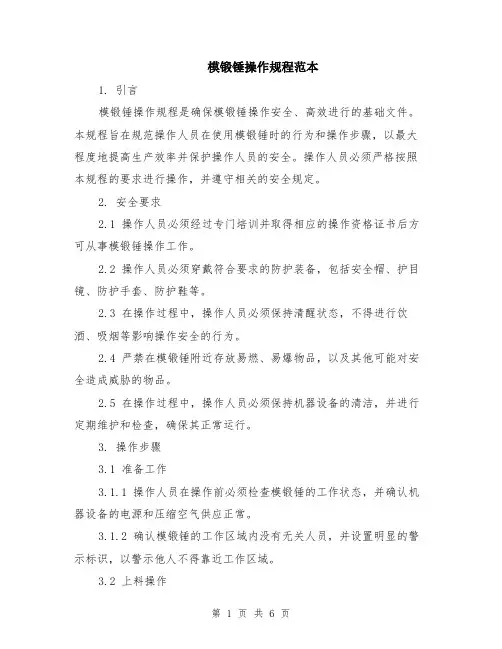 模锻锤操作规程范本

1. 引言

模锻锤操作规程是确保模锻锤操作安全、高效进行的基础文件。本规程旨在规范操作人员在使用模锻锤时的行为和操作步骤，以最大程度地提高生产效率并保护操作人员的安全。操作人员必须严格按照本规程的要求进行操作，并遵守相关的安全规定。

2. 安全要求

2.1 操作人员必须经过专门培训并取得相应的操作资格证书后方可从事模锻锤操作工作。

2.2 操作人员必须穿戴符合要求的防护装备，包括安全帽、护目镜、防护手套、防护鞋等。

2.3 在操作过程中，操作人员必须保持清醒状态，不得进行饮酒、吸烟等影响操作安全的行为。

2.4 严禁在模锻锤附近存放易燃、易爆物品，以及其他可能对安全造成威胁的物品。

2.5 在操作过程中，操作人员必须保持机器设备的清洁，并进行定期维护和检查，确保其正常运行。

3. 操作步骤

3.1 准备工作

3.1.1 操作人员在操作前必须检查模锻锤的工作状态，并确认机器设备的电源和压缩空气供应正常。

3.1.2 确认模锻锤的工作区域内没有无关人员，并设置明显的警示标识，以警示他人不得靠近工作区域。

3.2 上料操作

第 1 页 共 6 页